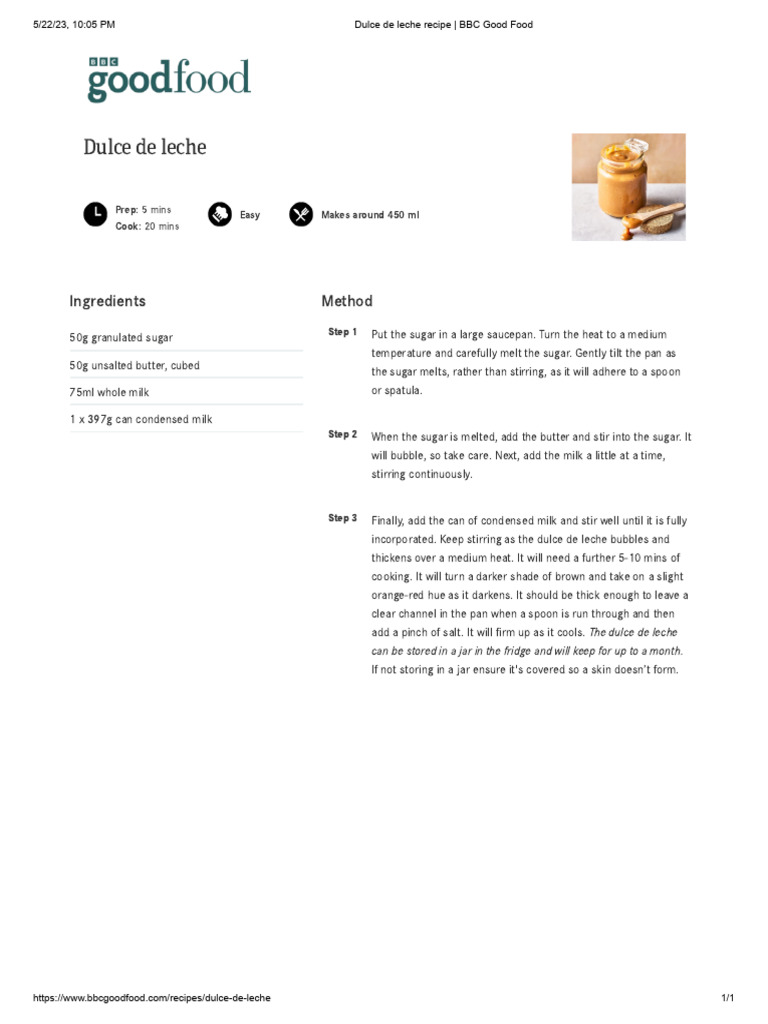 5/22/23, 10:05 PM Dulce de leche recipe | BBC Good Food

BBC
goodfood

Dulce de leche

Prep: 5 mins
Cook: 20 mins

Easy

Makes around 450 ml

Ingredients

50g granulated sugar

50g unsalted butter, cubed

75ml whole milk

1 x 397g can condensed milk

Method

Step 1 Put the sugar in a large saucepan. Turn the heat to a medium temperature and carefully melt the sugar. Gently tilt the pan as the sugar melts, rather than stirring, as it will adhere to a spoon or spatula.

Step 2 When the sugar is melted, add the butter and stir into the sugar. It will bubble, so take care. Next, add the milk a little at a time, stirring continuously.

Step 3 Finally, add the can of condensed milk and stir well until it is fully incorporated. Keep stirring as the dulce de leche bubbles and thickens over a medium heat. It will need a further 5-10 mins of cooking. It will turn a darker shade of brown and take on a slight orange-red hue as it darkens. It should be thick enough to leave a clear channel in the pan when a spoon is run through and then add a pinch of salt. It will firm up as it cools. The dulce de leche can be stored in a jar in the fridge and will keep for up to a month. If not storing in a jar ensure it's covered so a skin doesn't form.

https://www.bbcgoodfood.com/recipes/dulce-de-leche 1/1